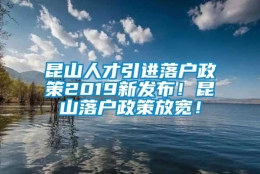 昆山人才引进落户政策2019新发布！昆山落户政策放宽！